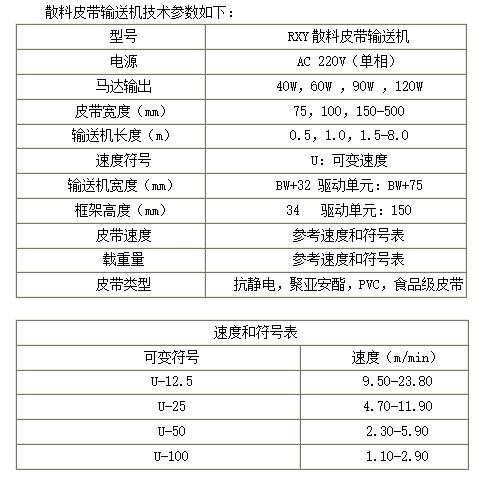 散料皮带输送机技术参数如下：

| 型号 | RXY 散料皮带输送机 |
|---|---|
| 电源 | AC 220V（单相） |
| 马达输出 | 40W，60W ，90W ，120W |
| 皮带宽度（mm） | 75，100，150-500 |
| 输送机长度（m） | 0.5，1.0，1.5-8.0 |
| 速度符号 | U：可变速度 |
| 输送机宽度（mm） | BW+32 驱动单元：BW+75 |
| 框架高度（mm） | 34 驱动单元：150 |
| 皮带速度 | 参考速度和符号表 |
| 载重量 | 参考速度和符号表 |
| 皮带类型 | 抗静电，聚亚安酯，PVC，食品级皮带 |

| 速度和符号表 | |
|---|---|
| 可变符号 | 速度（m/min） |
| U-12.5 | 9.50-23.80 |
| U-25 | 4.70-11.90 |
| U-50 | 2.30-5.90 |
| U-100 | 1.10-2.90 |